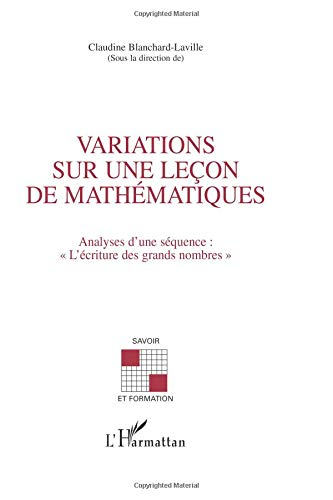 Copyrighted Material

Claudine Blanchard-Laville
(Sous la direction de)

VARIATIONS
SUR UNE LEÇON
DE MATHÉMATIQUES

Analyses d'une séquence :
« L'écriture des grands nombres »

SAVOIR
ET FORMATION

L'Harmattan

Copyrighted Material